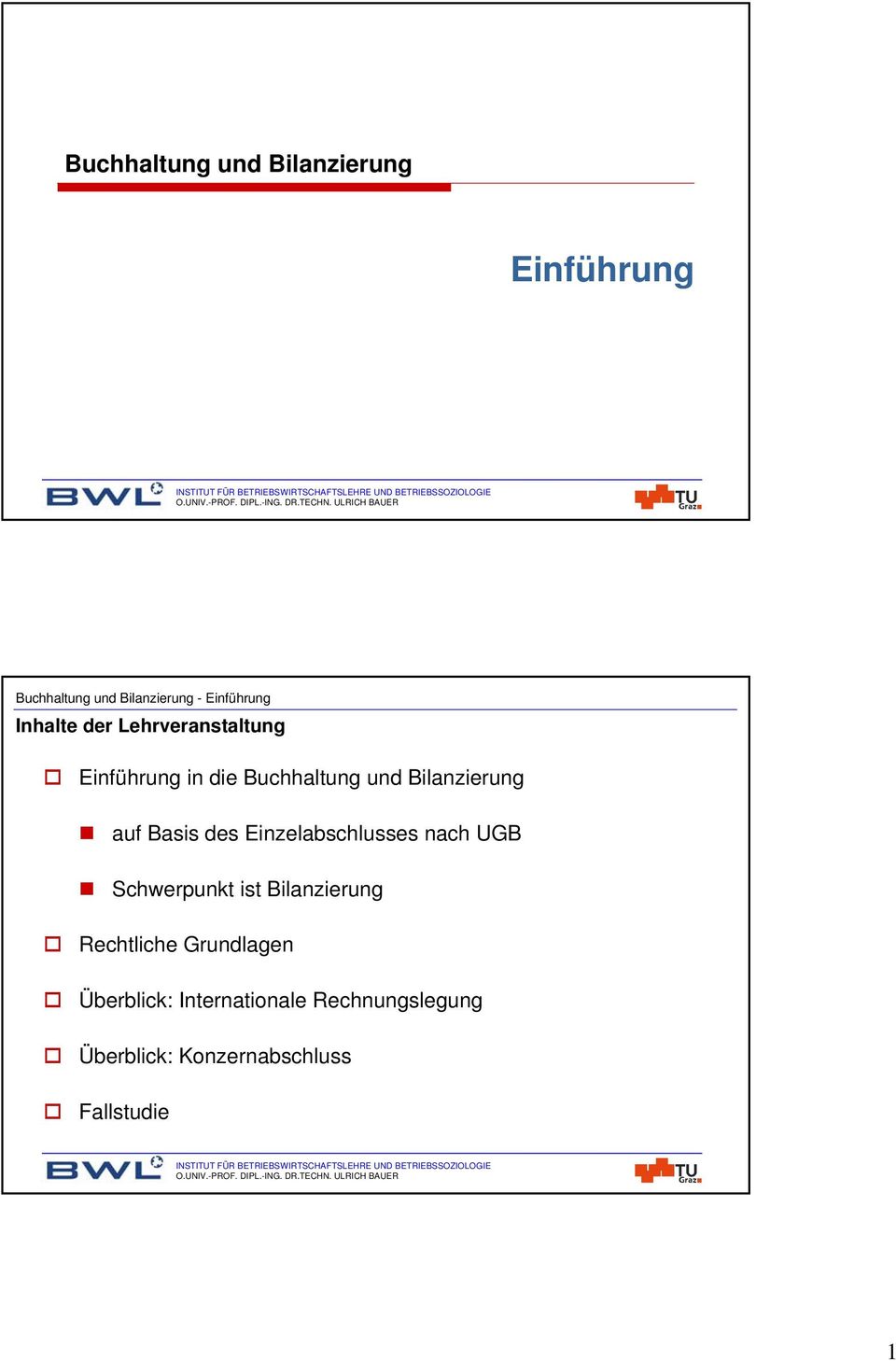 Buchhaltung und Bilanzierung

Einführung

BWL INSTITUT FÜR BETRIEBSWIRTSCHAFTSLEHRE UND BETRIEBSSOZIOLOGIE
O.UNIV.-PROF. DIPL.-ING. DR.TECHN. ULRICH BAUER
TU Graz

Buchhaltung und Bilanzierung - Einführung

Inhalte der Lehrveranstaltung

Einführung in die Buchhaltung und Bilanzierung

auf Basis des Einzelabschlusses nach UGB

Schwerpunkt ist Bilanzierung

Rechtliche Grundlagen

Überblick: Internationale Rechnungslegung

Überblick: Konzernabschluss

Fallstudie

BWL INSTITUT FÜR BETRIEBSWIRTSCHAFTSLEHRE UND BETRIEBSSOZIOLOGIE
O.UNIV.-PROF. DIPL.-ING. DR.TECHN. ULRICH BAUER
TU Graz

1